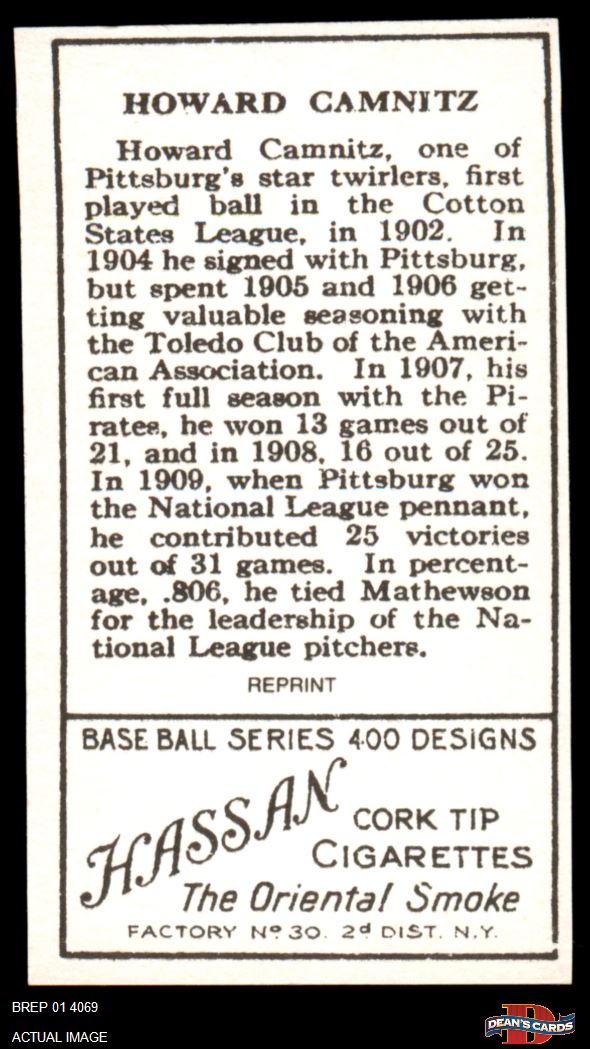 HOWARD CAMNITZ

Howard Camnitz, one of Pittsburg's star twirlers, first played ball in the Cotton States League, in 1902. In 1904 he signed with Pittsburg, but spent 1905 and 1906 getting valuable seasoning with the Toledo Club of the American Association. In 1907, his first full season with the Pirates, he won 13 games out of 21, and in 1908, 16 out of 25. In 1909, when Pittsburg won the National League pennant, he contributed 25 victories out of 31 games. In percentage, .806, he tied Mathewson for the leadership of the National League pitchers.

REPRINT

BASE BALL SERIES 400 DESIGNS

HASSAN CORK TIP CIGARETTES

The Oriental Smoke

FACTORY No 30. 2d DIST. N.Y.

BREP 01 4069

ACTUAL IMAGE

DEAN'S CARDS